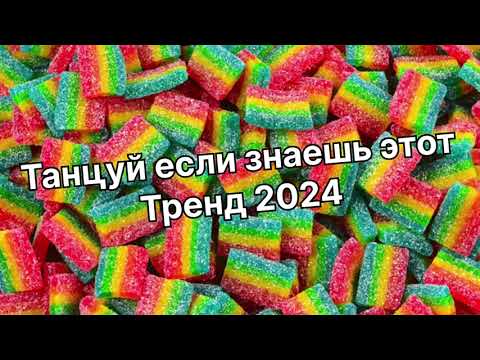 Танцуй если знаешь этот
Тренд 2024